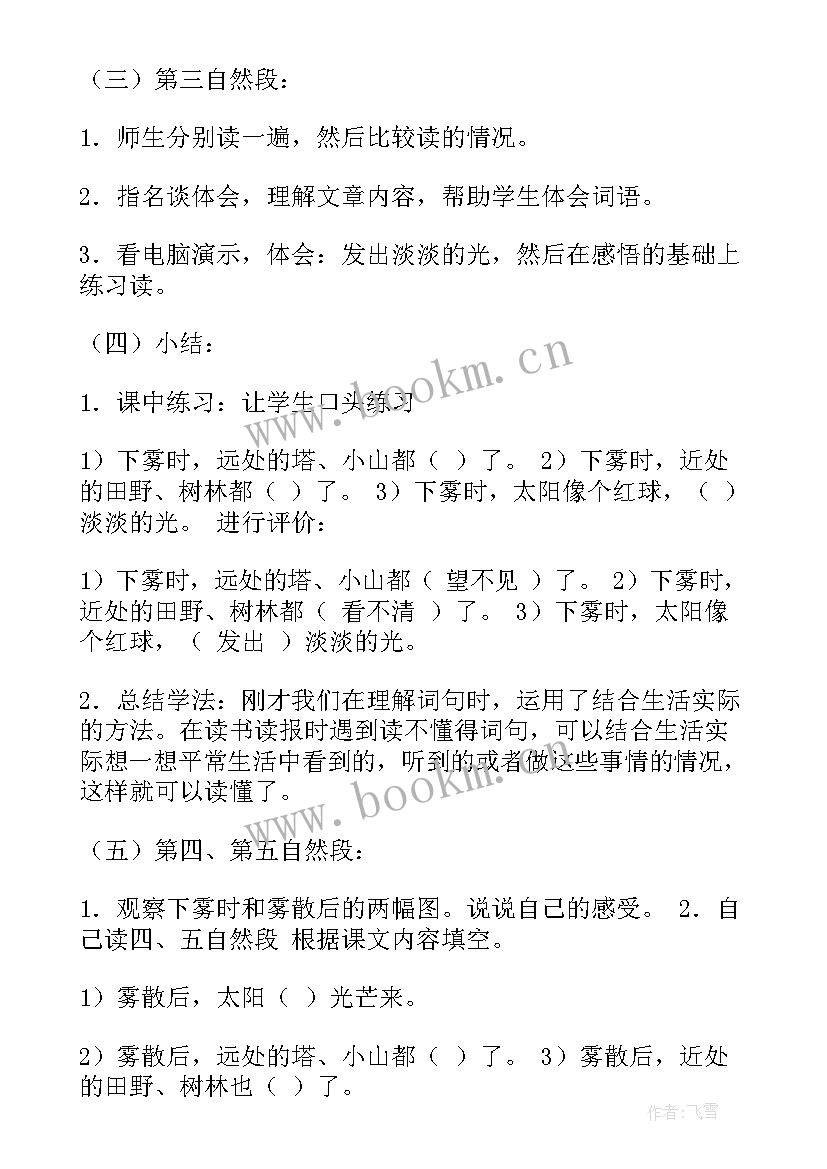 （三）第三自然段：

1．师生分别读一遍，然后比较读的情况。

2．指名谈体会，理解文章内容，帮助学生体会词语。

3．看电脑演示，体会：发出淡淡的光，然后在感悟的基础上练习读。

（四）小结：

1．课中练习：让学生口头练习

1）下雾时，远处的塔、小山都（ ）了。 2）下雾时，近处的田野、树林都（ ）了。 3）下雾时，太阳像个红球，（ ）淡淡的光。 进行评价：

1）下雾时，远处的塔、小山都（ 望不见 ）了。 2）下雾时，近处的田野、树林都（ 看不清 ）了。 3）下雾时，太阳像个红球，（ 发出 ）淡淡的光。

2．总结学法：刚才我们在理解词句时，运用了结合生活实际的方法。在读书读报时遇到读不懂得词句，可以结合生活实际想一想平常生活中看到的，听到的或者做这些事情的情况，这样就可以读懂了。

（五）第四、第五自然段：

1．观察下雾时和雾散后的两幅图。说说自己的感受。 2．自己读四、五自然段 根据课文内容填空。

1）雾散后，太阳（ ）光芒来。

2）雾散后，远处的塔、小山都（ ）了。 3）雾散后，近处的田野、树林也（ ）了。

www.bookm.cn

www.bookm.cn

作者：飞雪